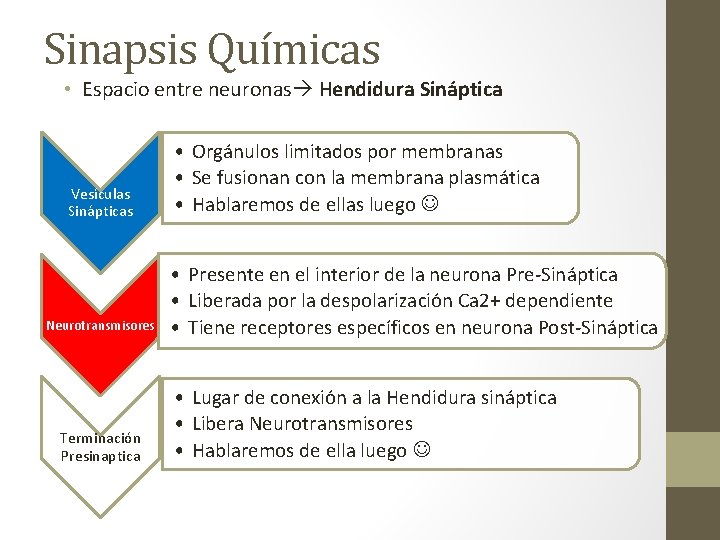 Sinapsis Químicas

• Espacio entre neuronas→ Hendidura Sináptica

Vesículas Sinápticas

• Orgánulos limitados por membranas
• Se fusionan con la membrana plasmática
• Hablaremos de ellas luego ☺

Neurotransmisores

• Presente en el interior de la neurona Pre-Sináptica
• Liberada por la despolarización Ca2+ dependiente
• Tiene receptores específicos en neurona Post-Sináptica

Terminación Presinaptica

• Lugar de conexión a la Hendidura sináptica
• Libera Neurotransmisores
• Hablaremos de ella luego ☺